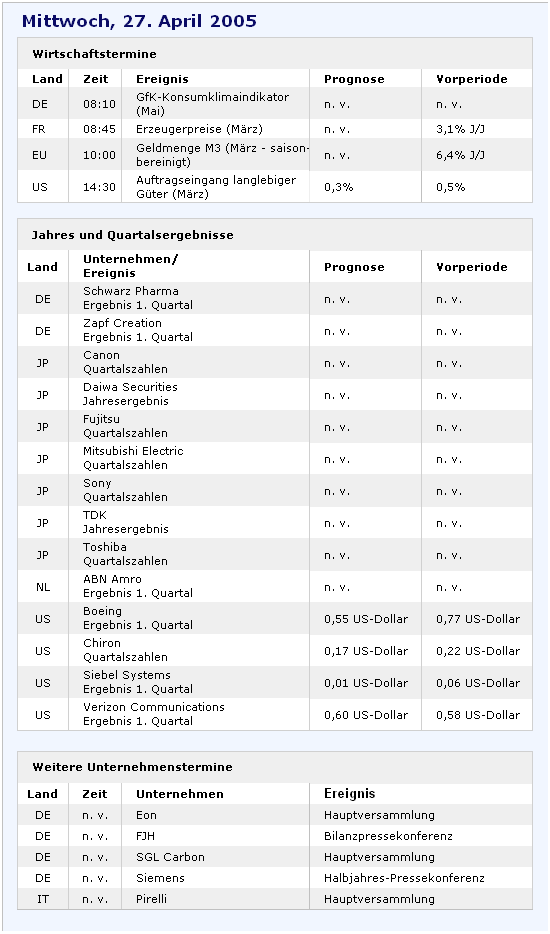 Mittwoch, 27. April 2005

Wirtschaftstermine

| Land | Zeit | Ereignis | Prognose | Vorperiode |
|---|---|---|---|---|
| DE | 08:10 | GfK-Konsumklimaindikator (Mai) | n. v. | n. v. |
| FR | 08:45 | Erzeugerpreise (März) | n. v. | 3,1% J/J |
| EU | 10:00 | Geldmenge M3 (März - saisonbereinigt) | n. v. | 6,4% J/J |
| US | 14:30 | Auftragseingang langlebiger Güter (März) | 0,3% | 0,5% |

Jahres und Quartalsergebnisse

| Land | Unternehmen/ Ereignis | Prognose | Vorperiode |
|---|---|---|---|
| DE | Schwarz Pharma Ergebnis 1. Quartal | n. v. | n. v. |
| DE | Zapf Creation Ergebnis 1. Quartal | n. v. | n. v. |
| JP | Canon Quartalszahlen | n. v. | n. v. |
| JP | Daiwa Securities Jahresergebnis | n. v. | n. v. |
| JP | Fujitsu Quartalszahlen | n. v. | n. v. |
| JP | Mitsubishi Electric Quartalszahlen | n. v. | n. v. |
| JP | Sony Quartalszahlen | n. v. | n. v. |
| JP | TDK Jahresergebnis | n. v. | n. v. |
| JP | Toshiba Quartalszahlen | n. v. | n. v. |
| NL | ABN Amro Ergebnis 1. Quartal | n. v. | n. v. |
| US | Boeing Ergebnis 1. Quartal | 0,55 US-Dollar | 0,77 US-Dollar |
| US | Chiron Quartalszahlen | 0,17 US-Dollar | 0,22 US-Dollar |
| US | Siebel Systems Ergebnis 1. Quartal | 0,01 US-Dollar | 0,06 US-Dollar |
| US | Verizon Communications Ergebnis 1. Quartal | 0,60 US-Dollar | 0,58 US-Dollar |

Weitere Unternehmenstermine

| Land | Zeit | Unternehmen | Ereignis |
|---|---|---|---|
| DE | n. v. | Eon | Hauptversammlung |
| DE | n. v. | FJH | Bilanzpressekonferenz |
| DE | n. v. | SGL Carbon | Hauptversammlung |
| DE | n. v. | Siemens | Halbjahres-Pressekonferenz |
| IT | n. v. | Pirelli | Hauptversammlung |